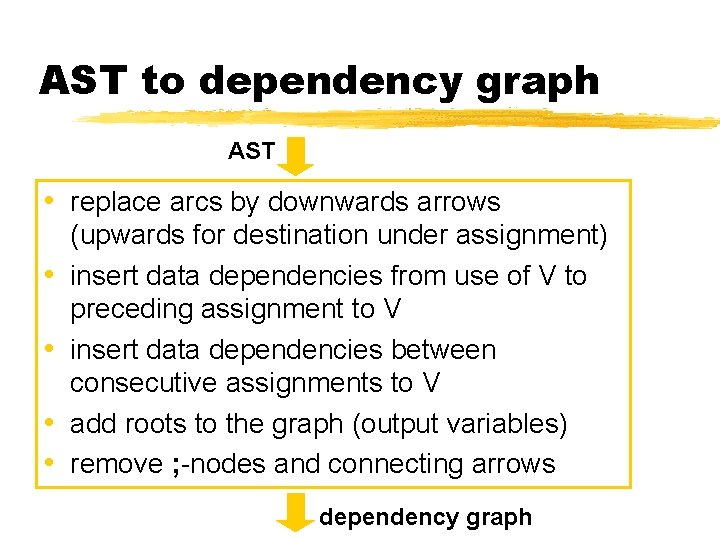 AST to dependency graph

AST

• replace arcs by downwards arrows (upwards for destination under assignment)
• insert data dependencies from use of V to preceding assignment to V
• insert data dependencies between consecutive assignments to V
• add roots to the graph (output variables)
• remove ;-nodes and connecting arrows

dependency graph